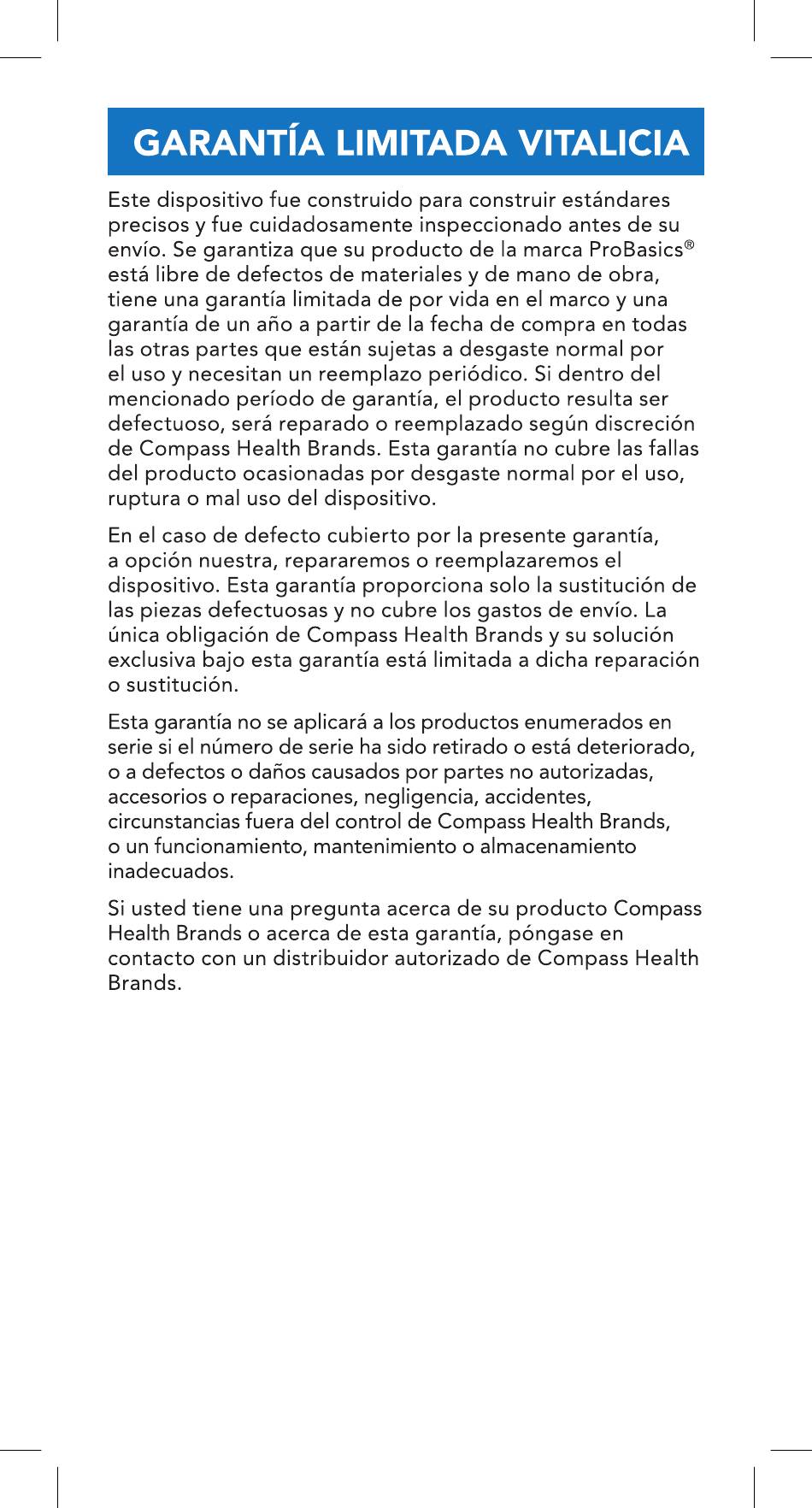 GARANTÍA LIMITADA VITALICIA

Este dispositivo fue construido para construir estándares precisos y fue cuidadosamente inspeccionado antes de su envío. Se garantiza que su producto de la marca ProBasics® está libre de defectos de materiales y de mano de obra, tiene una garantía limitada de por vida en el marco y una garantía de un año a partir de la fecha de compra en todas las otras partes que están sujetas a desgaste normal por el uso y necesitan un reemplazo periódico. Si dentro del mencionado período de garantía, el producto resulta ser defectuoso, será reparado o reemplazado según discreción de Compass Health Brands. Esta garantía no cubre las fallas del producto ocasionadas por desgaste normal por el uso, ruptura o mal uso del dispositivo.

En el caso de defecto cubierto por la presente garantía, a opción nuestra, repararemos o reemplazaremos el dispositivo. Esta garantía proporciona solo la sustitución de las piezas defectuosas y no cubre los gastos de envío. La única obligación de Compass Health Brands y su solución exclusiva bajo esta garantía está limitada a dicha reparación o sustitución.

Esta garantía no se aplicará a los productos enumerados en serie si el número de serie ha sido retirado o está deteriorado, o a defectos o daños causados por partes no autorizadas, accesorios o reparaciones, negligencia, accidentes, circunstancias fuera del control de Compass Health Brands, o un funcionamiento, mantenimiento o almacenamiento inadecuados.

Si usted tiene una pregunta acerca de su producto Compass Health Brands o acerca de esta garantía, póngase en contacto con un distribuidor autorizado de Compass Health Brands.